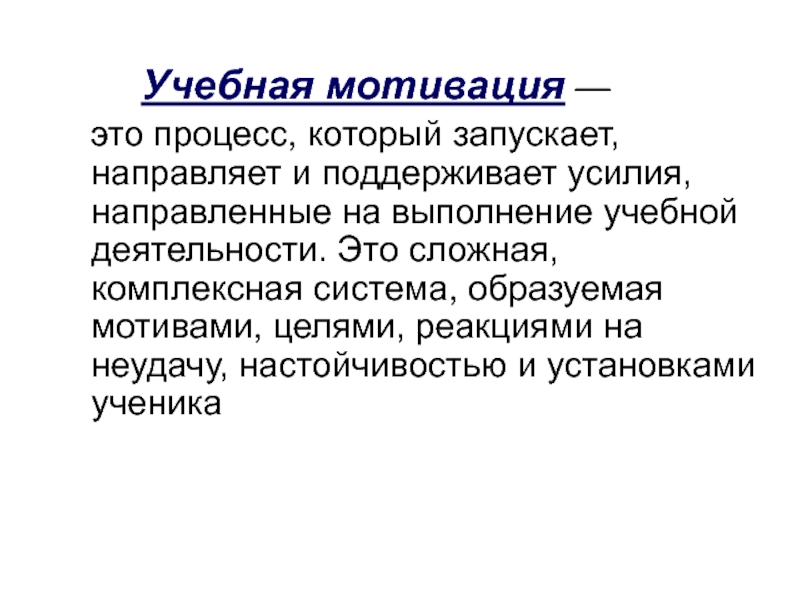 Учебная мотивация —

это процесс, который запускает, направляет и поддерживает усилия, направленные на выполнение учебной деятельности. Это сложная, комплексная система, образуемая мотивами, целями, реакциями на неудачу, настойчивостью и установками ученика